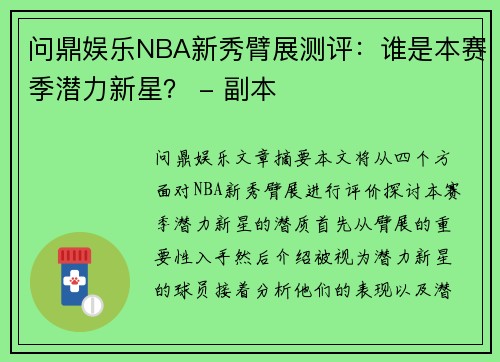 问鼎娱乐NBA新秀臂展测评：谁是本赛季潜力新星？ – 副本

问鼎娱乐文章摘要本文将从四个方面对NBA新秀臂展进行评价探讨本赛季潜力新星的潜质首先从臂展的重要性入手然后介绍被视为潜力新星的球员接着分析他们的表现以及潜